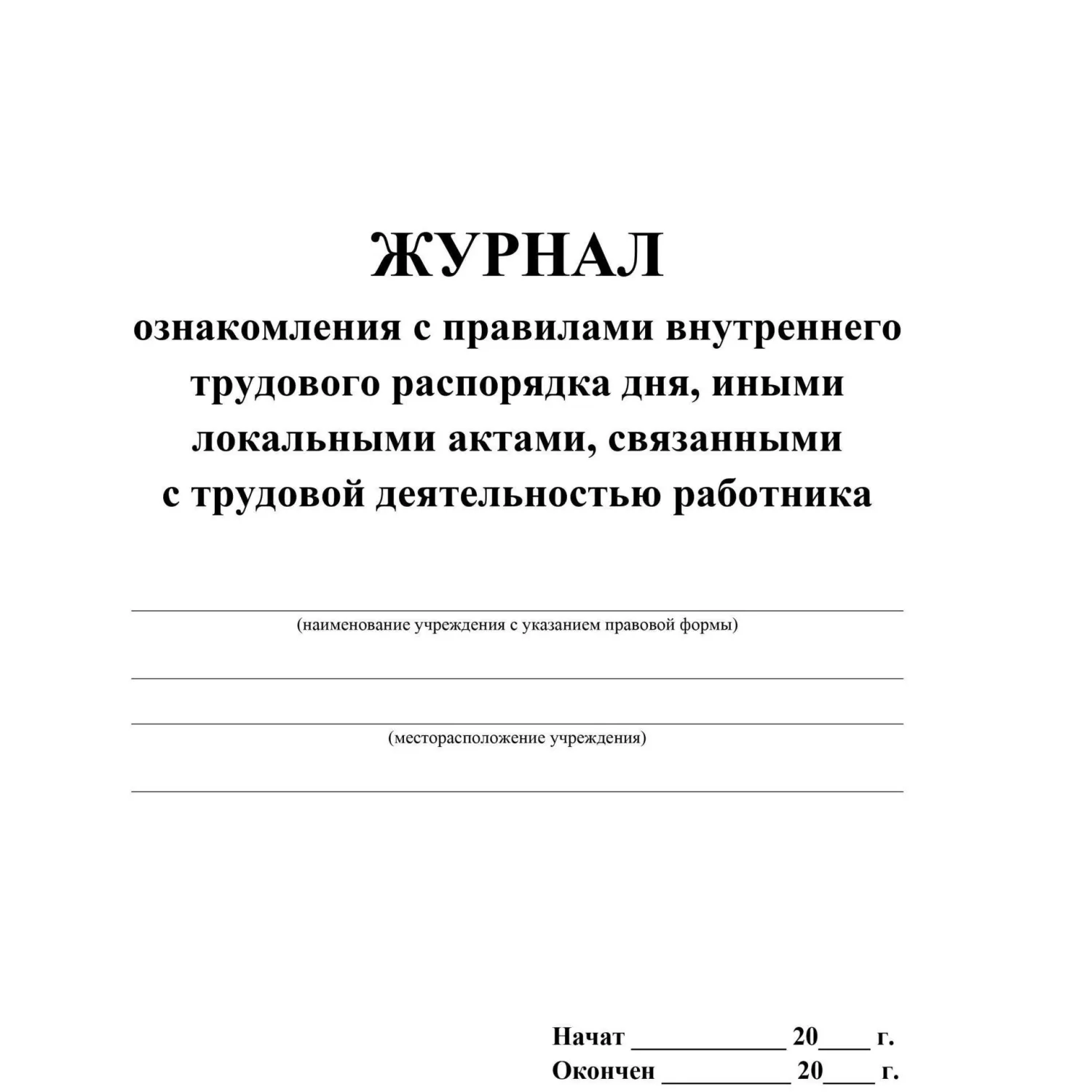 ЖУРНАЛ
ознакомления с правилами внутреннего трудового распорядка дня, иными локальными актами, связанными с трудовой деятельностью работника

(наименование учреждения с указанием правовой формы)

(месторасположение учреждения)

Начат ____________ 20____ г.
Окончен __________ 20____ г.